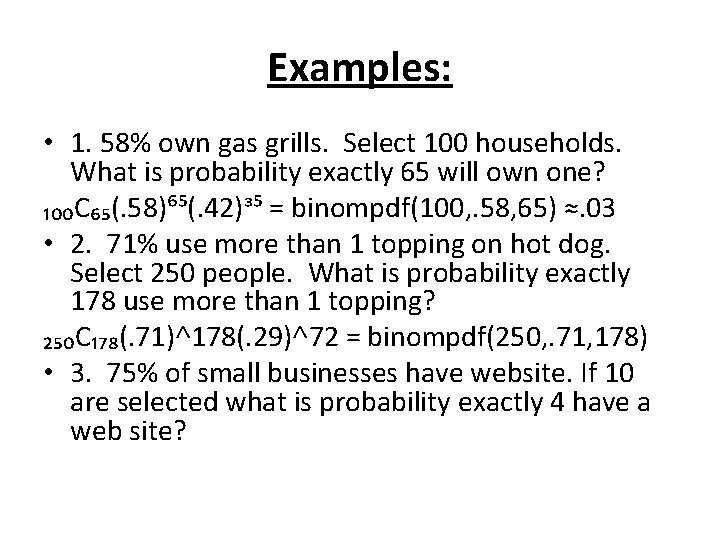 Examples:

• 1. 58% own gas grills. Select 100 households. What is probability exactly 65 will own one?

${}_{100}C_{65}(.58)^{65}(.42)^{35}$ = binompdf(100,.58,65) ≈.03

• 2. 71% use more than 1 topping on hot dog. Select 250 people. What is probability exactly 178 use more than 1 topping?

${}_{250}C_{178}$(.71)^178(.29)^72 = binompdf(250,.71,178)

• 3. 75% of small businesses have website. If 10 are selected what is probability exactly 4 have a web site?